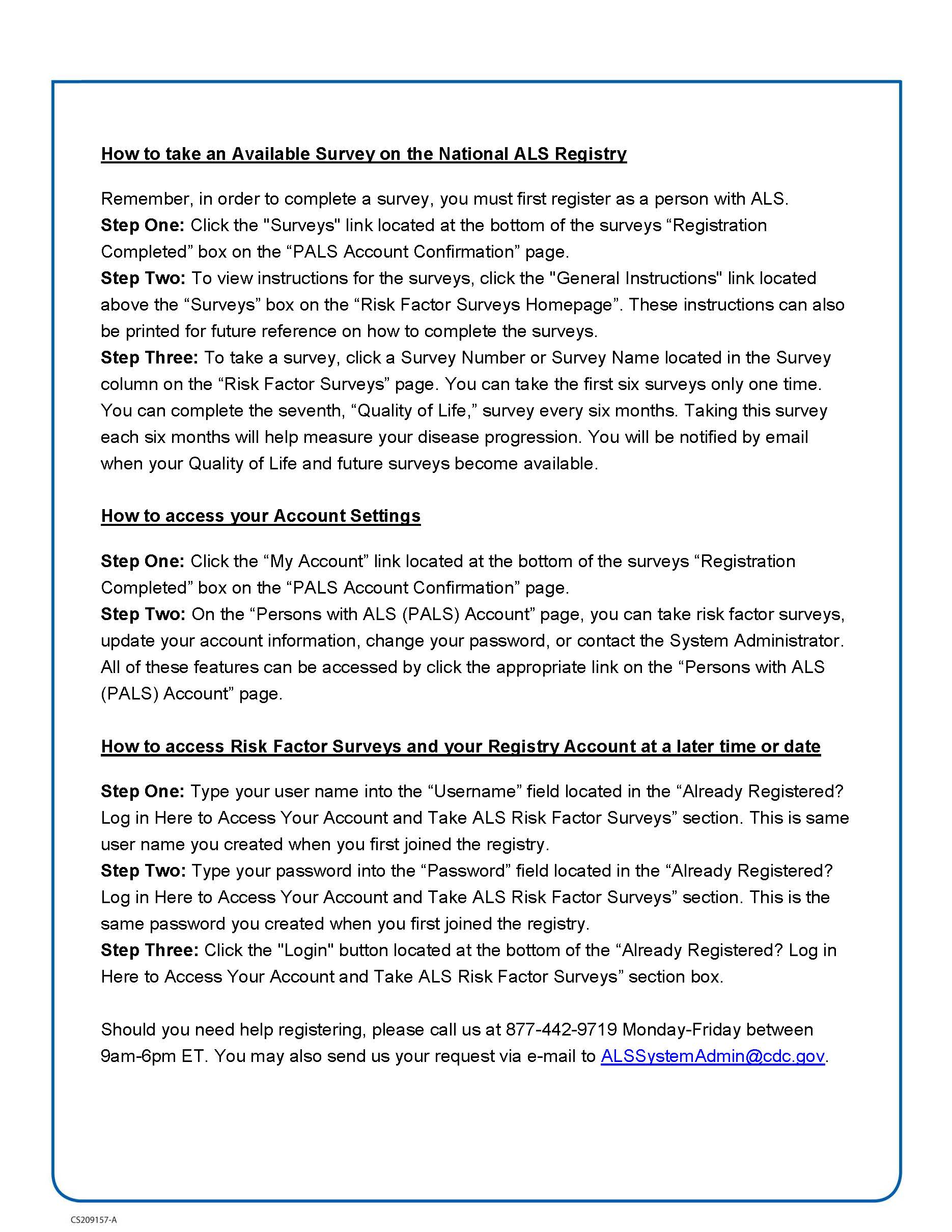 How to take an Available Survey on the National ALS Registry

Remember, in order to complete a survey, you must first register as a person with ALS.
Step One: Click the "Surveys" link located at the bottom of the surveys “Registration Completed” box on the “PALS Account Confirmation” page.
Step Two: To view instructions for the surveys, click the "General Instructions" link located above the “Surveys” box on the “Risk Factor Surveys Homepage”. These instructions can also be printed for future reference on how to complete the surveys.
Step Three: To take a survey, click a Survey Number or Survey Name located in the Survey column on the “Risk Factor Surveys” page. You can take the first six surveys only one time. You can complete the seventh, “Quality of Life,” survey every six months. Taking this survey each six months will help measure your disease progression. You will be notified by email when your Quality of Life and future surveys become available.

How to access your Account Settings

Step One: Click the “My Account” link located at the bottom of the surveys “Registration Completed” box on the “PALS Account Confirmation” page.
Step Two: On the “Persons with ALS (PALS) Account” page, you can take risk factor surveys, update your account information, change your password, or contact the System Administrator. All of these features can be accessed by click the appropriate link on the “Persons with ALS (PALS) Account” page.

How to access Risk Factor Surveys and your Registry Account at a later time or date

Step One: Type your user name into the “Username” field located in the “Already Registered? Log in Here to Access Your Account and Take ALS Risk Factor Surveys” section. This is same user name you created when you first joined the registry.
Step Two: Type your password into the “Password” field located in the “Already Registered? Log in Here to Access Your Account and Take ALS Risk Factor Surveys” section. This is the same password you created when you first joined the registry.
Step Three: Click the "Login" button located at the bottom of the “Already Registered? Log in Here to Access Your Account and Take ALS Risk Factor Surveys” section box.

Should you need help registering, please call us at 877-442-9719 Monday-Friday between 9am-6pm ET. You may also send us your request via e-mail to ALSSystemAdmin@cdc.gov.

CS209157-A